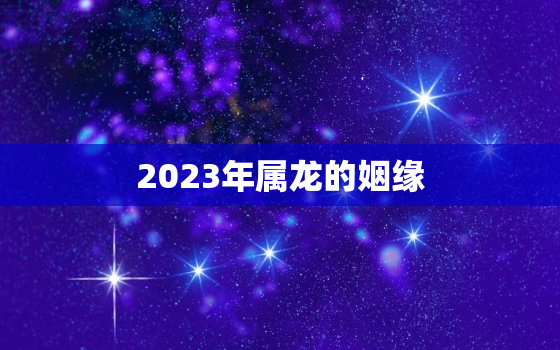 2023年属龙的姻缘